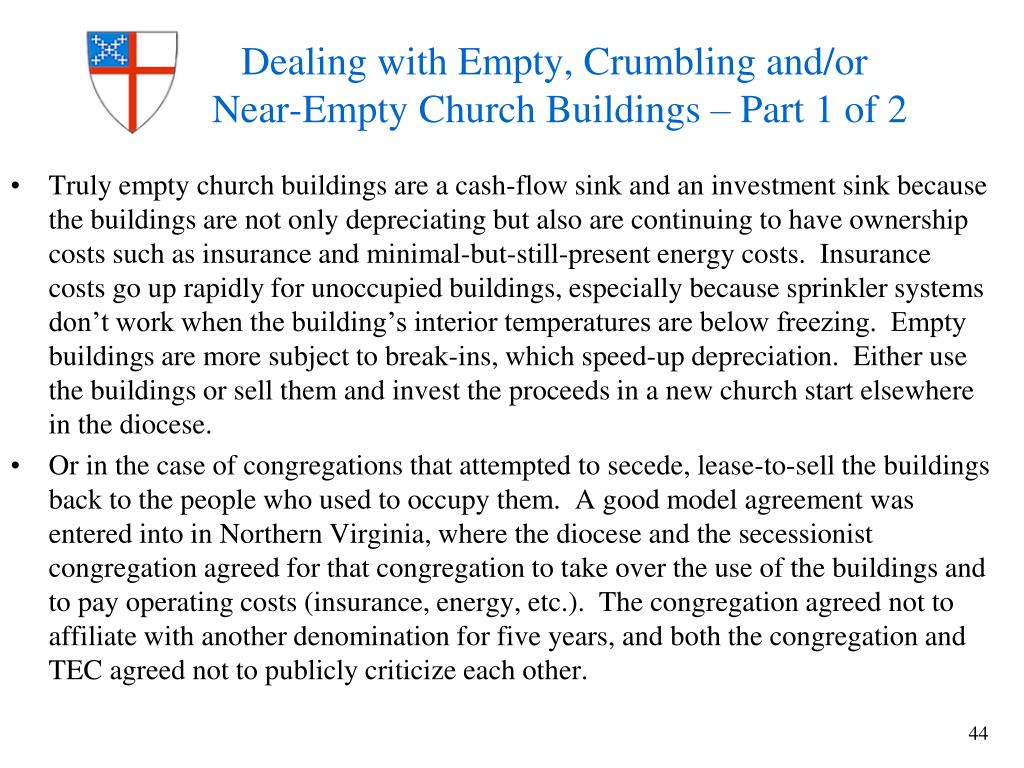 Dealing with Empty, Crumbling and/or Near-Empty Church Buildings – Part 1 of 2

• Truly empty church buildings are a cash-flow sink and an investment sink because the buildings are not only depreciating but also are continuing to have ownership costs such as insurance and minimal-but-still-present energy costs. Insurance costs go up rapidly for unoccupied buildings, especially because sprinkler systems don't work when the building's interior temperatures are below freezing. Empty buildings are more subject to break-ins, which speed-up depreciation. Either use the buildings or sell them and invest the proceeds in a new church start elsewhere in the diocese.

• Or in the case of congregations that attempted to secede, lease-to-sell the buildings back to the people who used to occupy them. A good model agreement was entered into in Northern Virginia, where the diocese and the secessionist congregation agreed for that congregation to take over the use of the buildings and to pay operating costs (insurance, energy, etc.). The congregation agreed not to affiliate with another denomination for five years, and both the congregation and TEC agreed not to publicly criticize each other.

44